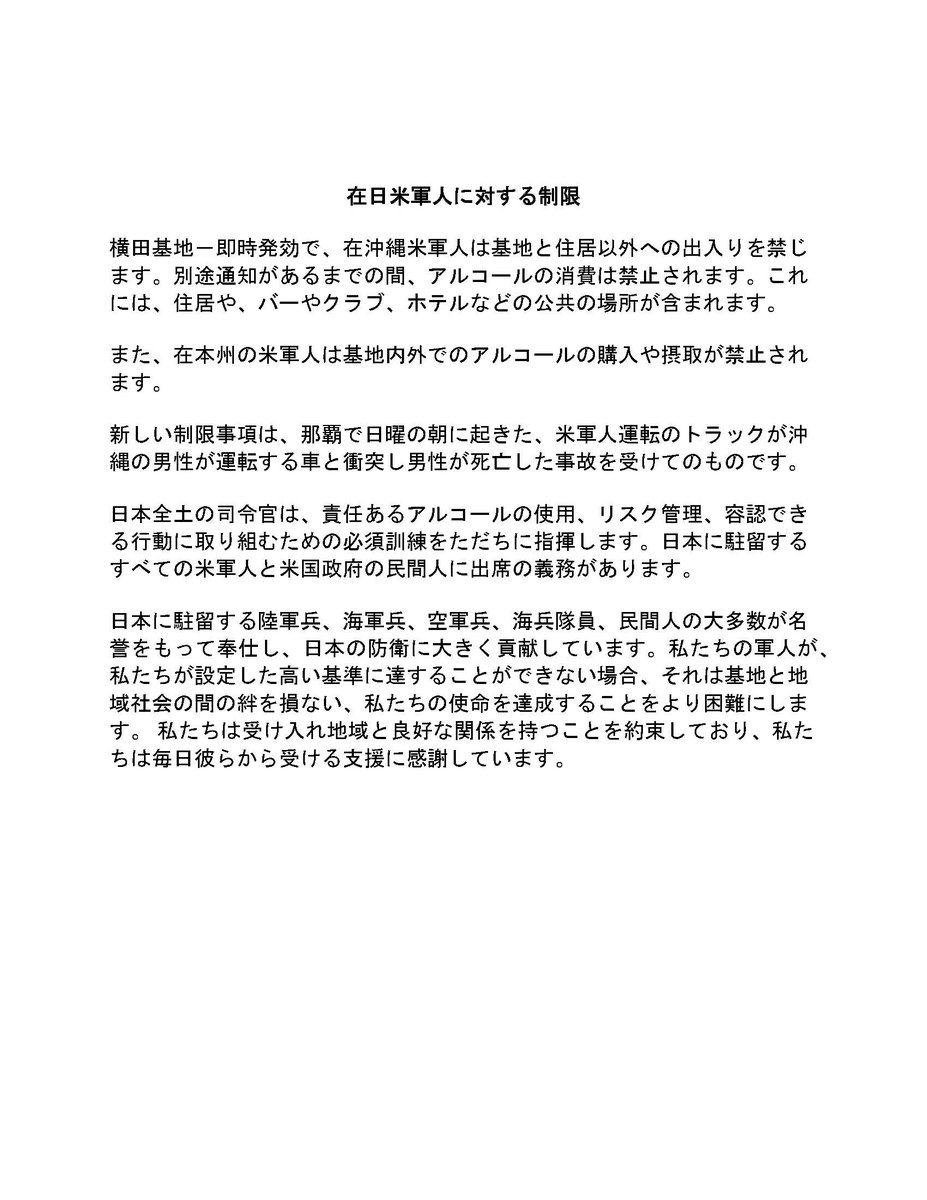 在日米軍人に対する制限

横田基地－即時発効で、在沖縄米軍人は基地と住居以外への出入りを禁じます。別途通知があるまでの間、アルコールの消費は禁止されます。これには、住居や、バーやクラブ、ホテルなどの公共の場所が含まれます。

また、在本州の米軍人は基地内外でのアルコールの購入や摂取が禁止されます。

新しい制限事項は、那覇で日曜の朝に起きた、米軍人運転のトラックが沖縄の男性が運転する車と衝突し男性が死亡した事故を受けてのものです。

日本全土の司令官は、責任あるアルコールの使用、リスク管理、容認できる行動に取り組むための必須訓練をただちに指揮します。日本に駐留するすべての米軍人と米国政府の民間人に出席の義務があります。

日本に駐留する陸軍兵、海軍兵、空軍兵、海兵隊員、民間人の大多数が名誉をもって奉仕し、日本の防衛に大きく貢献しています。私たちの軍人が、私たちが設定した高い基準に達することができない場合、それは基地と地域社会の間の絆を損ない、私たちの使命を達成することをより困難にします。 私たちは受け入れ地域と良好な関係を持つことを約束しており、私たちは毎日彼らから受ける支援に感謝しています。